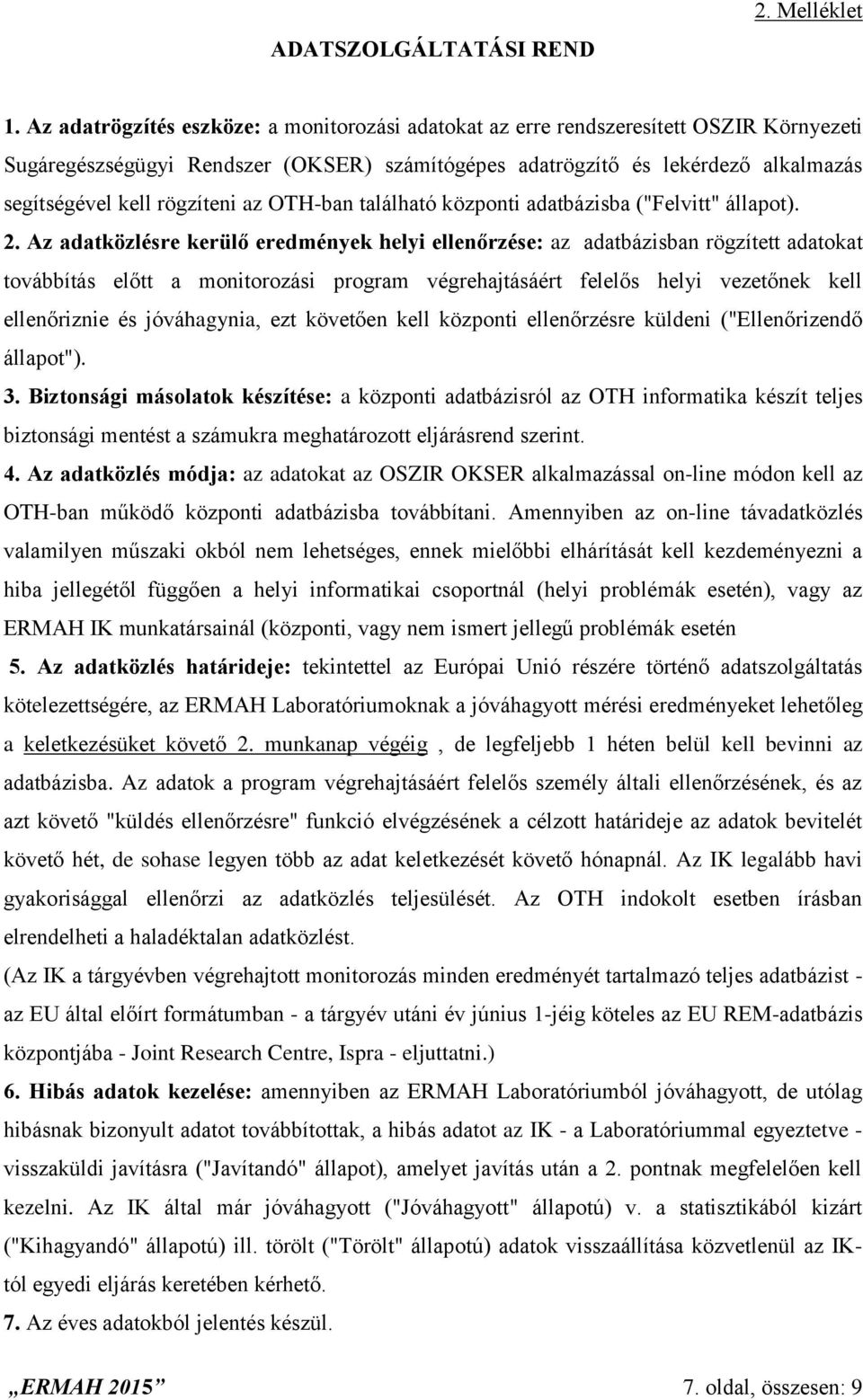 2. Melléklet

ADATSZOLGÁLTATÁSI REND

1. Az adatrögzítés eszköze: a monitorozási adatokat az erre rendszeresített OSZIR Környezeti Sugáregészségügyi Rendszer (OKSER) számítógépes adatrögzítő és lekérdező alkalmazás segítségével kell rögzíteni az OTH-ban található központi adatbázisba ("Felvitt" állapot).

2. Az adatközlésre kerülő eredmények helyi ellenőrzése: az adatbázisban rögzített adatokat továbbítás előtt a monitorozási program végrehajtásáért felelős helyi vezetőnek kell ellenőriznie és jóváhagynia, ezt követően kell központi ellenőrzésre küldeni ("Ellenőrizendő állapot").

3. Biztonsági másolatok készítése: a központi adatbázisról az OTH informatika készít teljes biztonsági mentést a számukra meghatározott eljárásrend szerint.

4. Az adatközlés módja: az adatokat az OSZIR OKSER alkalmazással on-line módon kell az OTH-ban működő központi adatbázisba továbbítani. Amennyiben az on-line távadatközlés valamilyen műszaki okból nem lehetséges, ennek mielőbbi elhárítását kell kezdeményezni a hiba jellegétől függően a helyi informatikai csoportnál (helyi problémák esetén), vagy az ERMAH IK munkatársainál (központi, vagy nem ismert jellegű problémák esetén

5. Az adatközlés határideje: tekintettel az Európai Unió részére történő adatszolgáltatás kötelezettségére, az ERMAH Laboratóriumoknak a jóváhagyott mérési eredményeket lehetőleg a keletkezésüket követő 2. munkanap végéig , de legfeljebb 1 héten belül kell bevinni az adatbázisba. Az adatok a program végrehajtásáért felelős személy általi ellenőrzésének, és az azt követő "küldés ellenőrzésre" funkció elvégzésének a célzott határideje az adatok bevitelét követő hét, de sohase legyen több az adat keletkezését követő hónapnál. Az IK legalább havi gyakorisággal ellenőrzi az adatközlés teljesülését. Az OTH indokolt esetben írásban elrendelheti a haladéktalan adatközlést.

(Az IK a tárgyévben végrehajtott monitorozás minden eredményét tartalmazó teljes adatbázist - az EU által előírt formátumban - a tárgyév utáni év június 1-jéig köteles az EU REM-adatbázis központjába - Joint Research Centre, Ispra - eljuttatni.)

6. Hibás adatok kezelése: amennyiben az ERMAH Laboratóriumból jóváhagyott, de utólag hibásnak bizonyult adatot továbbítottak, a hibás adatot az IK - a Laboratóriummal egyeztetve - visszaküldi javításra ("Javítandó" állapot), amelyet javítás után a 2. pontnak megfelelően kell kezelni. Az IK által már jóváhagyott ("Jóváhagyott" állapotú) v. a statisztikából kizárt ("Kihagyandó" állapotú) ill. törölt ("Törölt" állapotú) adatok visszaállítása közvetlenül az IK-tól egyedi eljárás keretében kérhető.

7. Az éves adatokból jelentés készül.

„ERMAH 2015” 7. oldal, összesen: 9